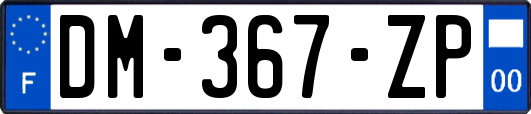 F
DM-367-ZP
00